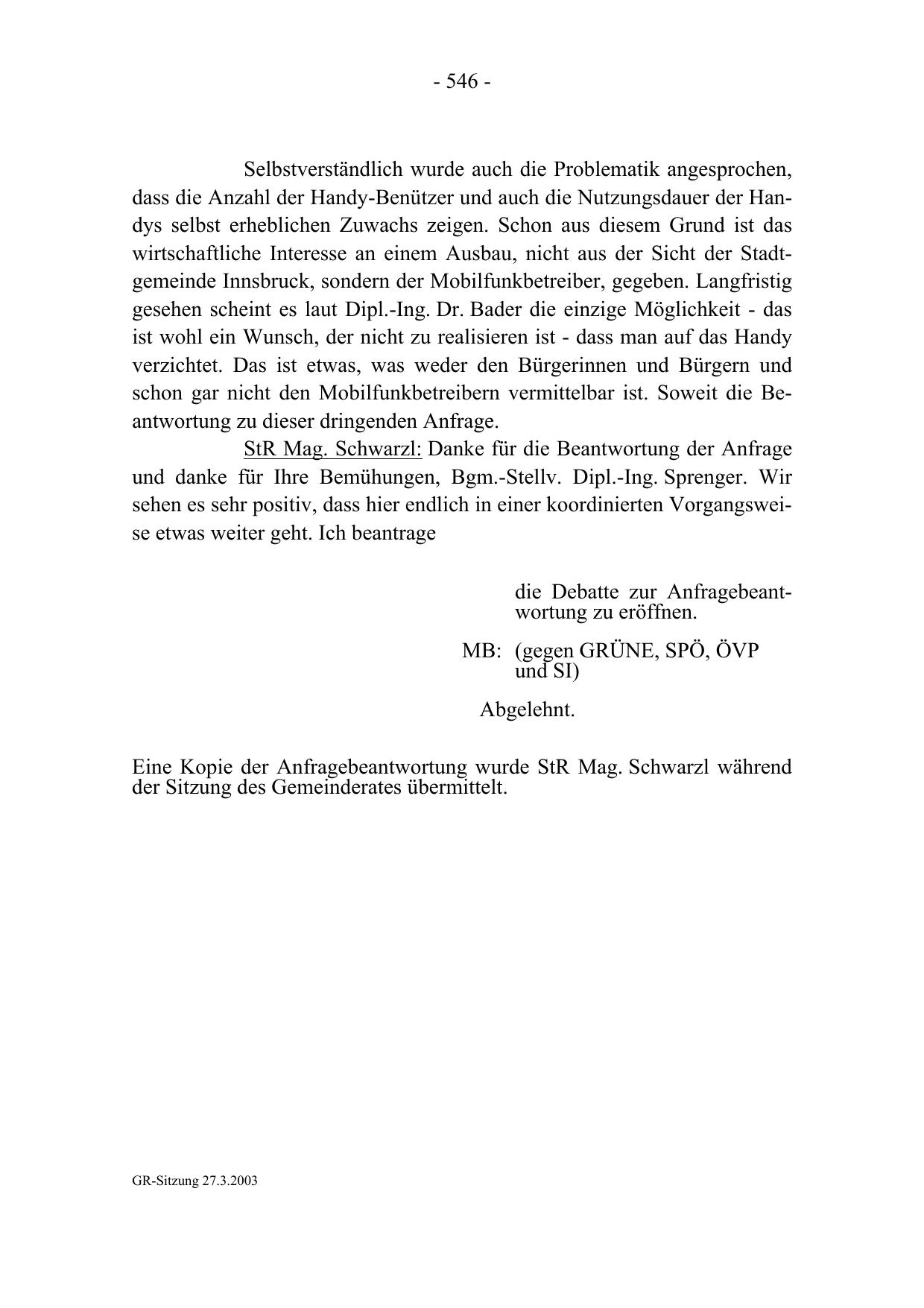 - 546 -

Selbstverständlich wurde auch die Problematik angesprochen, dass die Anzahl der Handy-Benützer und auch die Nutzungsdauer der Handys selbst erheblichen Zuwachs zeigen. Schon aus diesem Grund ist das wirtschaftliche Interesse an einem Ausbau, nicht aus der Sicht der Stadtgemeinde Innsbruck, sondern der Mobilfunkbetreiber, gegeben. Langfristig gesehen scheint es laut Dipl.-Ing. Dr. Bader die einzige Möglichkeit - das ist wohl ein Wunsch, der nicht zu realisieren ist - dass man auf das Handy verzichtet. Das ist etwas, was weder den Bürgerinnen und Bürgern und schon gar nicht den Mobilfunkbetreibern vermittelbar ist. Soweit die Beantwortung zu dieser dringenden Anfrage.

StR Mag. Schwarzl: Danke für die Beantwortung der Anfrage und danke für Ihre Bemühungen, Bgm.-Stellv. Dipl.-Ing. Sprenger. Wir sehen es sehr positiv, dass hier endlich in einer koordinierten Vorgangsweise etwas weiter geht. Ich beantrage

die Debatte zur Anfragebeantwortung zu eröffnen.

MB: (gegen GRÜNE, SPÖ, ÖVP und SI)

Abgelehnt.

Eine Kopie der Anfragebeantwortung wurde StR Mag. Schwarzl während der Sitzung des Gemeinderates übermittelt.

GR-Sitzung 27.3.2003